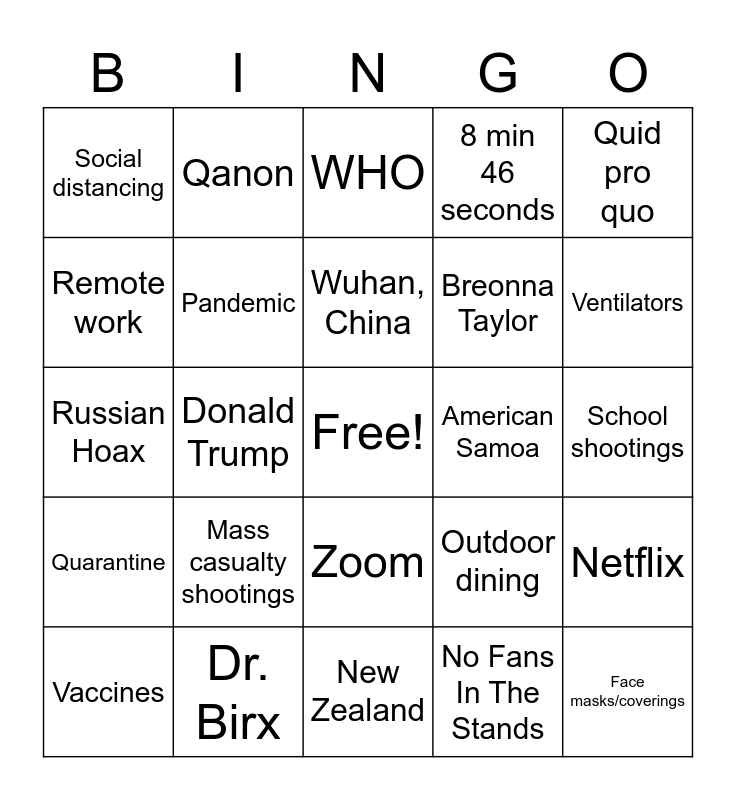 | B | I | N | G | O |
|---|---|---|---|---|
| Social distancing | Qanon | WHO | 8 min 46 seconds | Quid pro quo |
| Remote work | Pandemic | Wuhan, China | Breonna Taylor | Ventilators |
| Russian Hoax | Donald Trump | Free! | American Samoa | School shootings |
| Quarantine | Mass casualty shootings | Zoom | Outdoor dining | Netflix |
| Vaccines | Dr. Birx | New Zealand | No Fans In The Stands | Face masks/coverings |